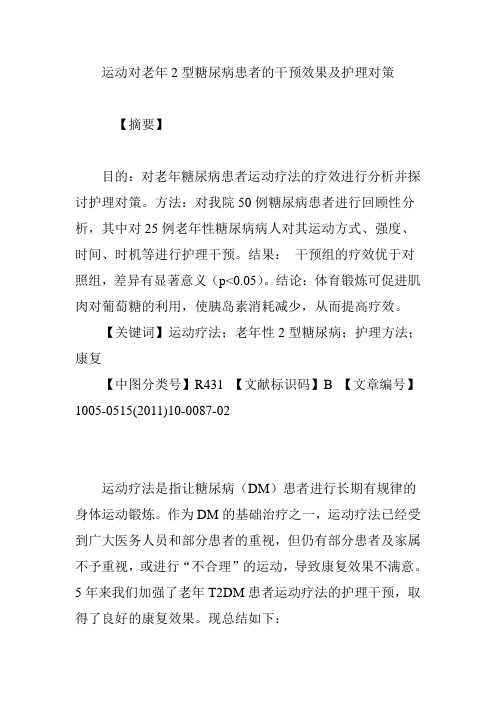 运动对老年 2 型糖尿病患者的干预效果及护理对策

【摘要】

目的：对老年糖尿病患者运动疗法的疗效进行分析并探讨护理对策。方法：对我院 50 例糖尿病患者进行回顾性分析，其中对 25 例老年性糖尿病病人对其运动方式、强度、时间、时机等进行护理干预。结果： 干预组的疗效优于对照组，差异有显著意义（p<0.05）。结论：体育锻炼可促进肌肉对葡萄糖的利用，使胰岛素消耗减少，从而提高疗效。

【关键词】运动疗法；老年性 2 型糖尿病；护理方法；康复

【中图分类号】R431 【文献标识码】B 【文章编号】1005-0515(2011)10-0087-02

运动疗法是指让糖尿病（DM）患者进行长期有规律的身体运动锻炼。作为 DM 的基础治疗之一，运动疗法已经受到广大医务人员和部分患者的重视，但仍有部分患者及家属不予重视，或进行“不合理”的运动，导致康复效果不满意。5 年来我们加强了老年 T2DM 患者运动疗法的护理干预，取得了良好的康复效果。现总结如下：